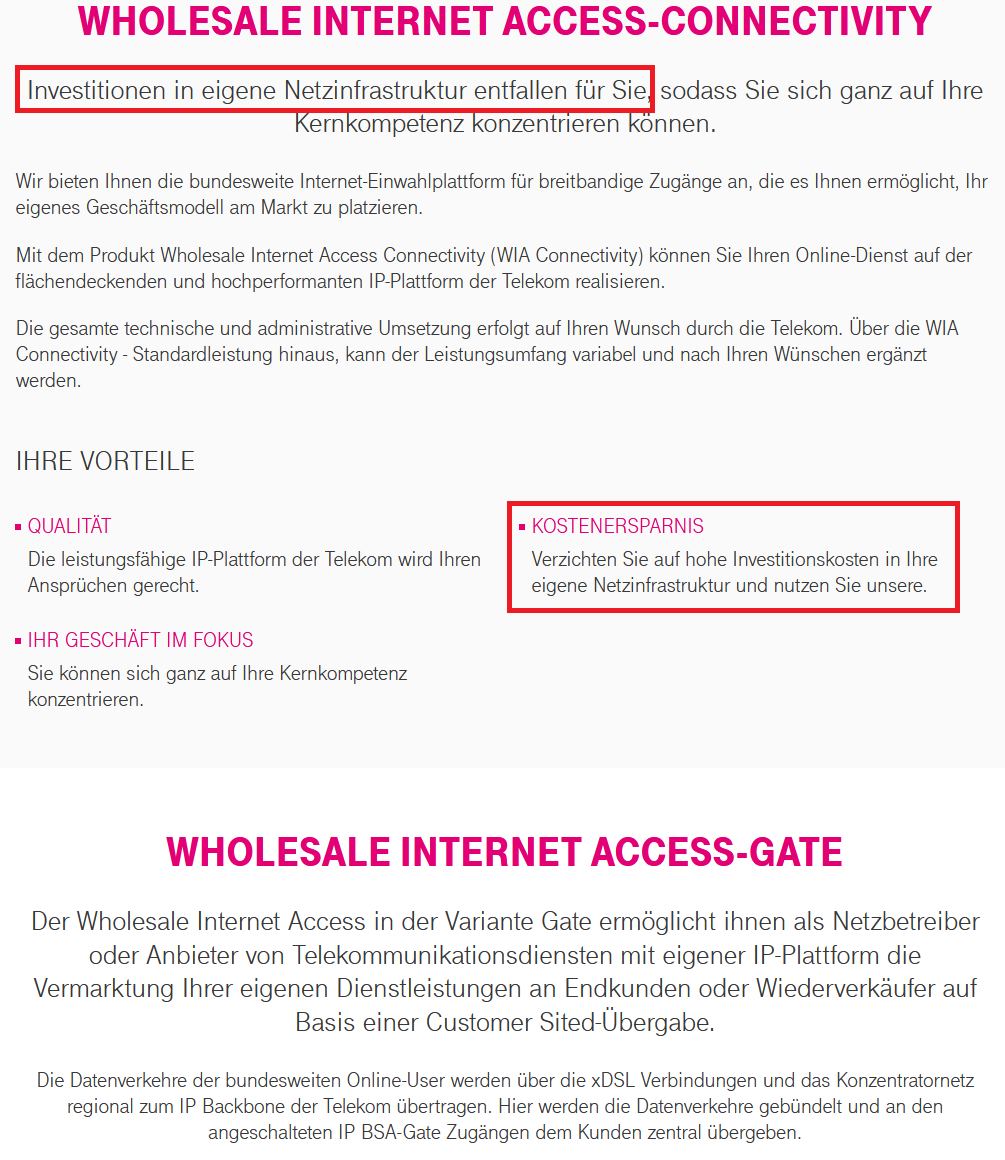 WHOLESALE INTERNET ACCESS-CONNECTIVITY

Investitionen in eigene Netzinfrastruktur entfallen für Sie, sodass Sie sich ganz auf Ihre Kernkompetenz konzentrieren können.

Wir bieten Ihnen die bundesweite Internet-Einwahlplattform für breitbandige Zugänge an, die es Ihnen ermöglicht, Ihr eigenes Geschäftsmodell am Markt zu platzieren.

Mit dem Produkt Wholesale Internet Access Connectivity (WIA Connectivity) können Sie Ihren Online-Dienst auf der flächendeckenden und hochperformanten IP-Plattform der Telekom realisieren.

Die gesamte technische und administrative Umsetzung erfolgt auf Ihren Wunsch durch die Telekom. Über die WIA Connectivity - Standardleistung hinaus, kann der Leistungsumfang variabel und nach Ihren Wünschen ergänzt werden.

IHRE VORTEILE

QUALITÄT
Die leistungsfähige IP-Plattform der Telekom wird Ihren Ansprüchen gerecht.

IHR GESCHÄFT IM FOKUS
Sie können sich ganz auf Ihre Kernkompetenz konzentrieren.

KOSTENERSPARNIS
Verzichten Sie auf hohe Investitionskosten in Ihre eigene Netzinfrastruktur und nutzen Sie unsere.

WHOLESALE INTERNET ACCESS-GATE

Der Wholesale Internet Access in der Variante Gate ermöglicht ihnen als Netzbetreiber oder Anbieter von Telekommunikationsdiensten mit eigener IP-Plattform die Vermarktung Ihrer eigenen Dienstleistungen an Endkunden oder Wiederverkäufer auf Basis einer Customer Sited-Übergabe.

Die Datenverkehre der bundesweiten Online-User werden über die xDSL Verbindungen und das Konzentratornetz regional zum IP Backbone der Telekom übertragen. Hier werden die Datenverkehre gebündelt und an den angeschalteten IP BSA-Gate Zugängen dem Kunden zentral übergeben.